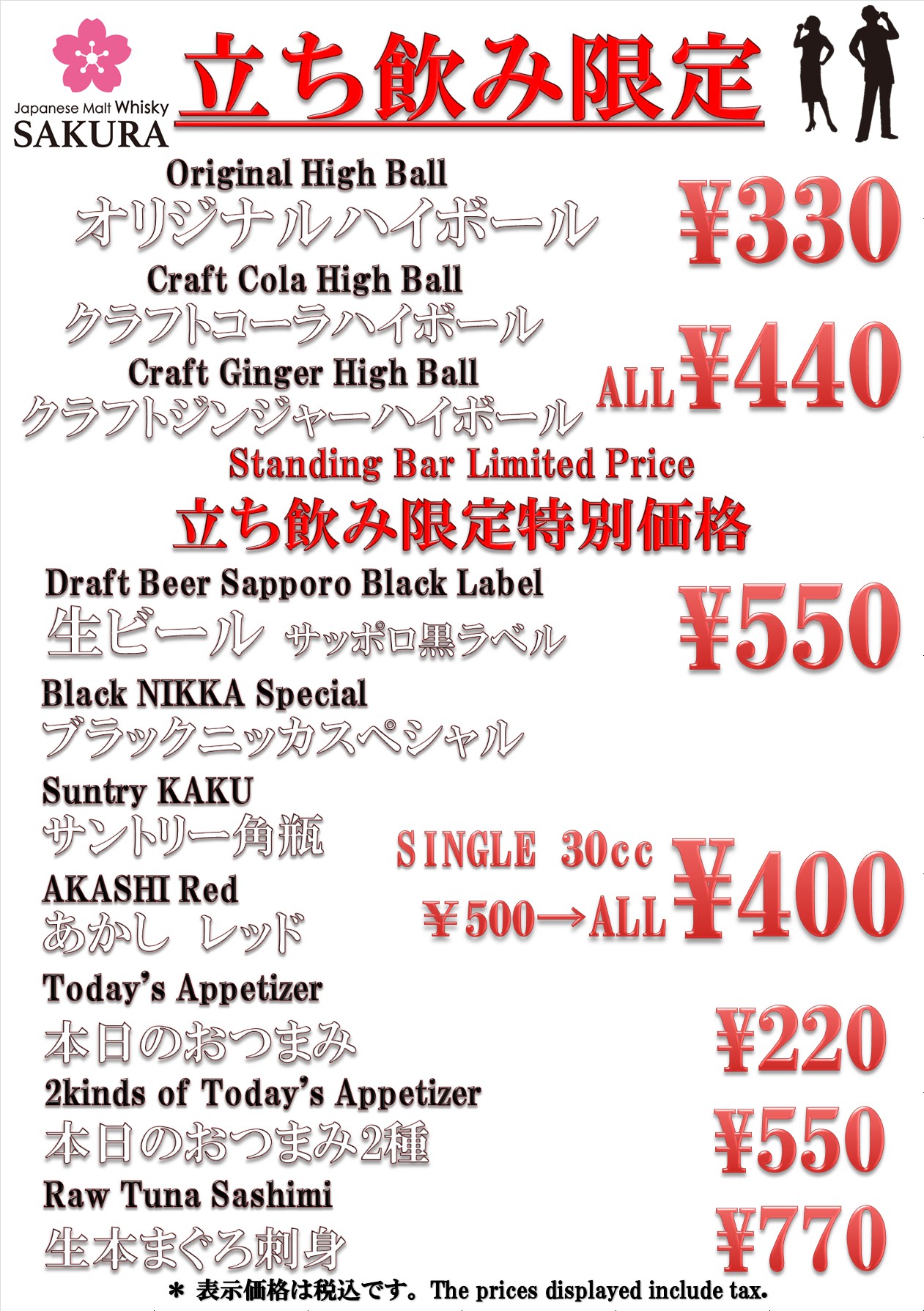 Japanese Malt Whisky
SAKURA

立ち飲み限定

Original High Ball
オリジナルハイボール
¥330

Craft Cola High Ball
クラフトコーラハイボール
Craft Ginger High Ball
クラフトジンジャーハイボール
ALL ¥440

Standing Bar Limited Price
立ち飲み限定特別価格

Draft Beer Sapporo Black Label
生ビール サッポロ黒ラベル
¥550

Black NIKKA Special
ブラックニッカスペシャル
Suntry KAKU
サントリー角瓶
AKASHI Red
あかし レッド
SINGLE 30cc
¥500→ALL ¥400

Today's Appetizer
本日のおつまみ
¥220

2kinds of Today's Appetizer
本日のおつまみ2種
¥550

Raw Tuna Sashimi
生本まぐろ刺身
¥770

＊ 表示価格は税込です。The prices displayed include tax.